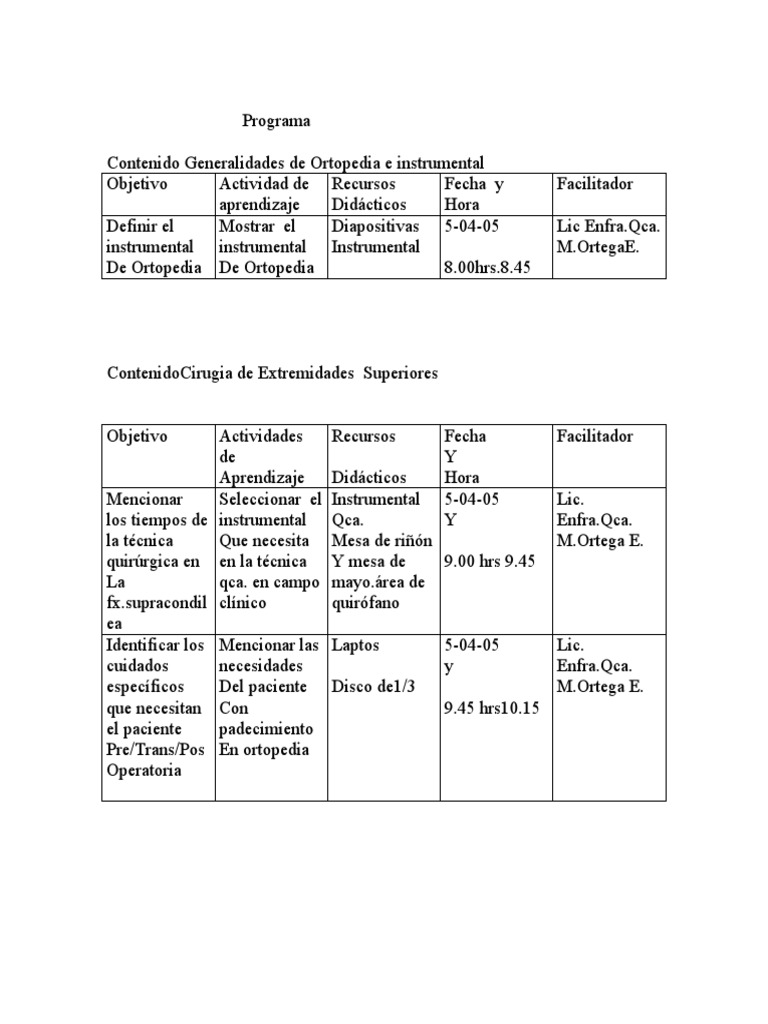 Programa

Contenido Generalidades de Ortopedia e instrumental

| Objetivo | Actividad de aprendizaje | Recursos Didácticos | Fecha y Hora | Facilitador |
|---|---|---|---|---|
| Definir el instrumental De Ortopedia | Mostrar el instrumental De Ortopedia | Diapositivas Instrumental | 5-04-05 8.00hrs.8.45 | Lic Enfra.Qca. M.OrtegaE. |

ContenidoCirugia de Extremidades Superiores

| Objetivo | Actividades de Aprendizaje | Recursos Didácticos | Fecha Y Hora | Facilitador |
|---|---|---|---|---|
| Mencionar los tiempos de la técnica quirúrgica en La fx.supracondilea | Seleccionar el instrumental Que necesita en la técnica qca. en campo clínico | Instrumental Qca. Mesa de riñón Y mesa de mayo.área de quirófano | 5-04-05 Y 9.00 hrs 9.45 | Lic. Enfra.Qca. M.Ortega E. |
| Identificar los cuidados específicos que necesitan el paciente Pre/Trans/Pos Operatoria | Mencionar las necesidades Del paciente Con padecimiento En ortopedia | Laptos Disco de1/3 | 5-04-05 y 9.45 hrs10.15 | Lic. Enfra.Qca. M.Ortega E. |